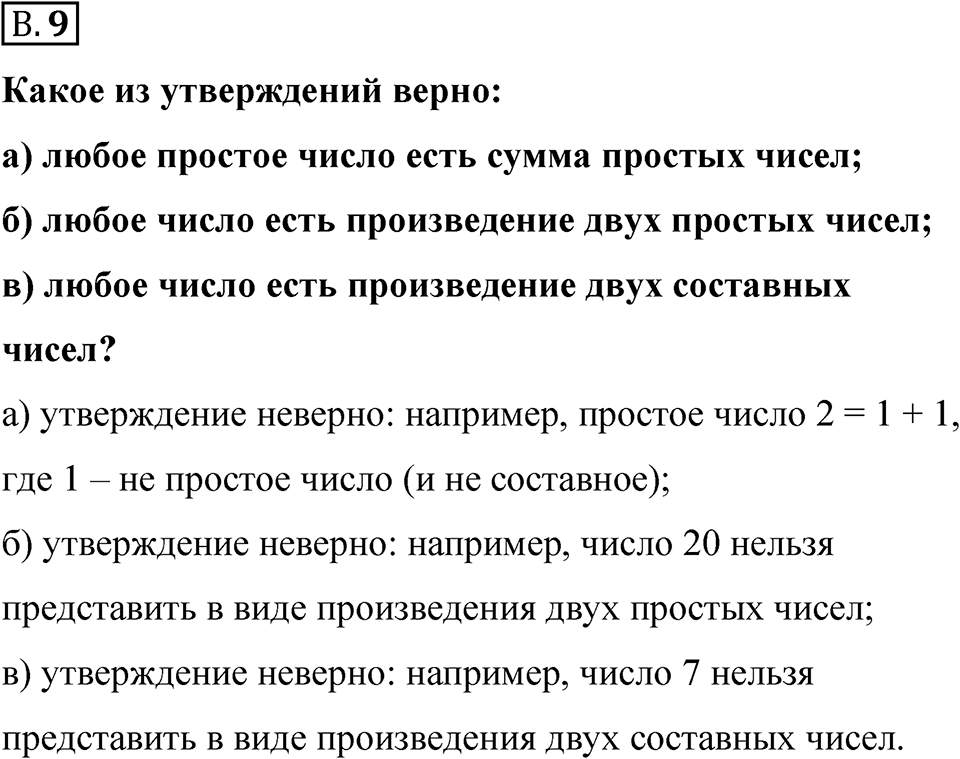 В. 9

Какое из утверждений верно:

а) любое простое число есть сумма простых чисел;

б) любое число есть произведение двух простых чисел;

в) любое число есть произведение двух составных чисел?

а) утверждение неверно: например, простое число $2 = 1 + 1$, где 1 – не простое число (и не составное);

б) утверждение неверно: например, число 20 нельзя представить в виде произведения двух простых чисел;

в) утверждение неверно: например, число 7 нельзя представить в виде произведения двух составных чисел.